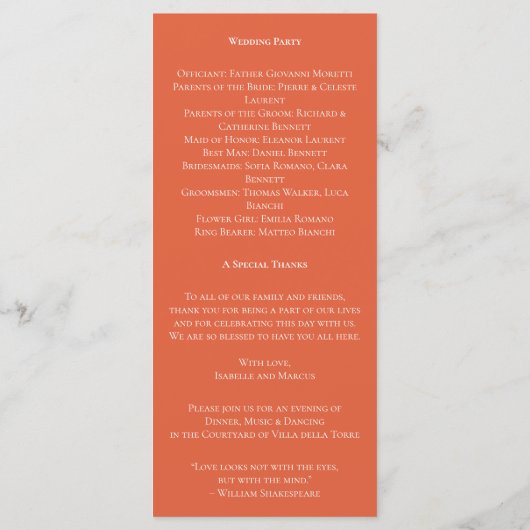 Wedding Party

Officiant: Father Giovanni Moretti
Parents of the Bride: Pierre & Celeste Laurent
Parents of the Groom: Richard & Catherine Bennett
Maid of Honor: Eleanor Laurent
Best Man: Daniel Bennett
Bridesmaids: Sofia Romano, Clara Bennett
Groomsmen: Thomas Walker, Luca Bianchi
Flower Girl: Emilia Romano
Ring Bearer: Matteo Bianchi

A Special Thanks

To all of our family and friends, thank you for being a part of our lives and for celebrating this day with us. We are so blessed to have you all here.

With love,
Isabelle and Marcus

Please join us for an evening of
Dinner, Music & Dancing
in the Courtyard of Villa della Torre

"Love looks not with the eyes, but with the mind."
– William Shakespeare